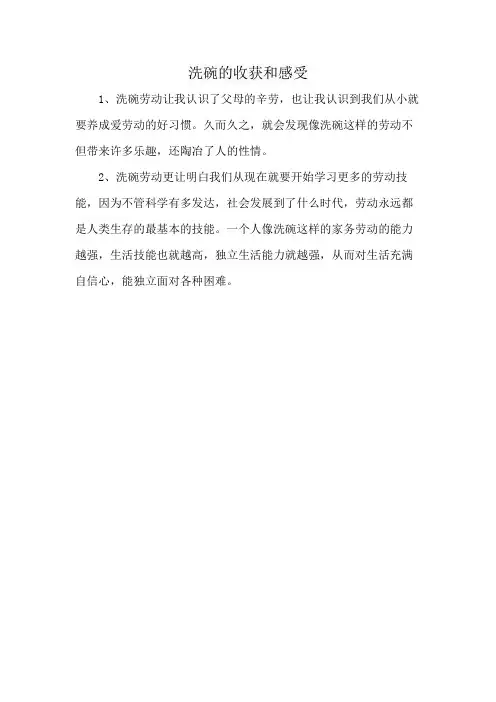 洗碗的收获和感受

1、洗碗劳动让我认识了父母的辛劳，也让我认识到我们从小就要养成爱劳动的好习惯。久而久之，就会发现像洗碗这样的劳动不但带来许多乐趣，还陶冶了人的性情。

2、洗碗劳动更让明白我们从现在就要开始学习更多的劳动技能，因为不管科学有多发达，社会发展到了什么时代，劳动永远都是人类生存的最基本的技能。一个人像洗碗这样的家务劳动的能力越强，生活技能也就越高，独立生活能力就越强，从而对生活充满自信心，能独立面对各种困难。